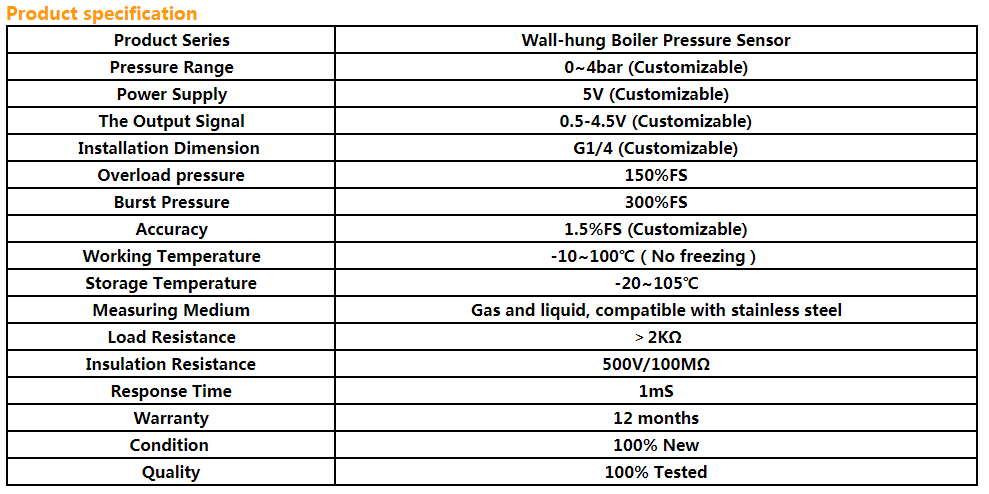 Product specification

| Product Series | Wall-hung Boiler Pressure Sensor |
|---|---|
| Pressure Range | 0~4bar (Customizable) |
| Power Supply | 5V (Customizable) |
| The Output Signal | 0.5-4.5V (Customizable) |
| Installation Dimension | G1/4 (Customizable) |
| Overload pressure | 150%FS |
| Burst Pressure | 300%FS |
| Accuracy | 1.5%FS (Customizable) |
| Working Temperature | -10~100℃ ( No freezing ) |
| Storage Temperature | -20~105℃ |
| Measuring Medium | Gas and liquid, compatible with stainless steel |
| Load Resistance | > 2KΩ |
| Insulation Resistance | 500V/100MΩ |
| Response Time | 1mS |
| Warranty | 12 months |
| Condition | 100% New |
| Quality | 100% Tested |